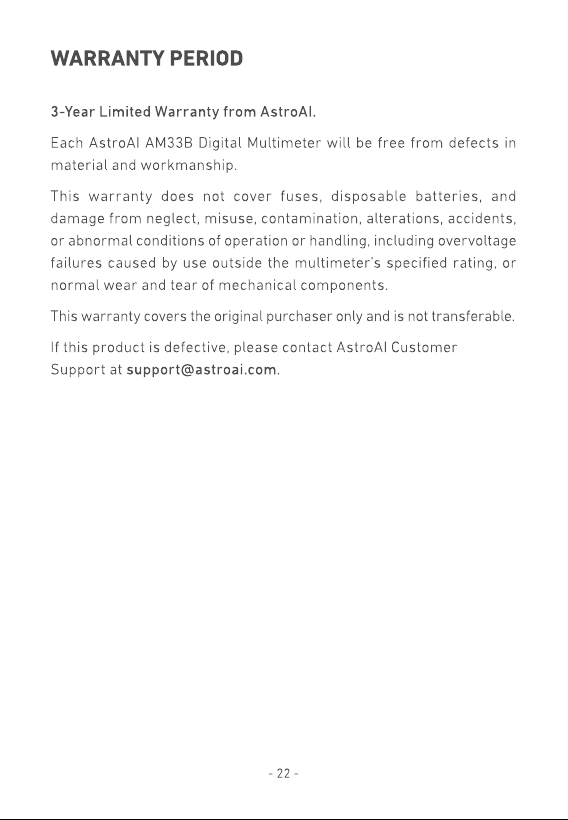 WARRANTY PERIOD

3-Year Limited Warranty from AstroAI.

Each AstroAI AM33B Digital Multimeter will be free from defects in material and workmanship.

This warranty does not cover fuses, disposable batteries, and damage from neglect, misuse, contamination, alterations, accidents, or abnormal conditions of operation or handling, including overvoltage failures caused by use outside the multimeter's specified rating, or normal wear and tear of mechanical components.

This warranty covers the original purchaser only and is not transferable.

If this product is defective, please contact AstroAI Customer Support at support@astroai.com.

- 22 -